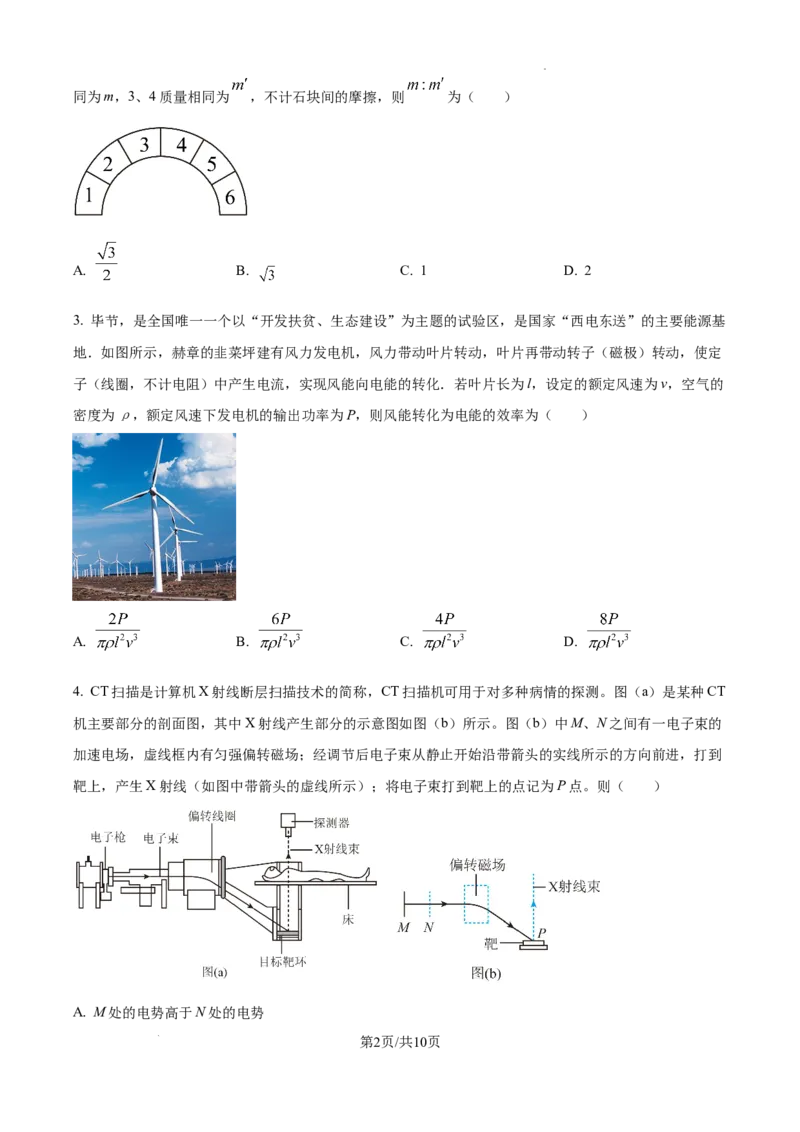 同为$m$，3、4质量相同为$m'$，不计石块间的摩擦，则$m:m'$为（　　）

1 2 3 4 5 6

A. $\frac{\sqrt{3}}{2}$　　B. $\sqrt{3}$　　C. 1　　D. 2

3. 毕节，是全国唯一一个以“开发扶贫、生态建设”为主题的试验区，是国家“西电东送”的主要能源基地．如图所示，赫章的韭菜坪建有风力发电机，风力带动叶片转动，叶片再带动转子（磁极）转动，使定子（线圈，不计电阻）中产生电流，实现风能向电能的转化．若叶片长为$l$，设定的额定风速为$v$，空气的密度为 $\rho$，额定风速下发电机的输出功率为$P$，则风能转化为电能的效率为（　　）

A. $\frac{2P}{\pi\rho l^2v^3}$　　B. $\frac{6P}{\pi\rho l^2v^3}$　　C. $\frac{4P}{\pi\rho l^2v^3}$　　D. $\frac{8P}{\pi\rho l^2v^3}$

4. CT扫描是计算机X射线断层扫描技术的简称，CT扫描机可用于对多种病情的探测。图（a）是某种CT机主要部分的剖面图，其中X射线产生部分的示意图如图（b）所示。图（b）中$M$、$N$之间有一电子束的加速电场，虚线框内有匀强偏转磁场；经调节后电子束从静止开始沿带箭头的实线所示的方向前进，打到靶上，产生X射线（如图中带箭头的虚线所示）；将电子束打到靶上的点记为$P$点。则（　　）

电子枪　电子束　偏转线圈　探测器　X射线束　床　目标靶环
图(a)

偏转磁场　X射线束　$M$　$N$　靶　$P$
图(b)

A. $M$处的电势高于$N$处的电势

第2页/共10页